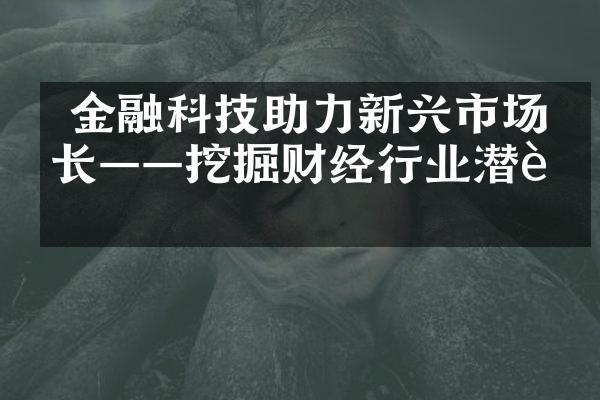 金融科技助力新兴市场长——挖掘财经行业潜è